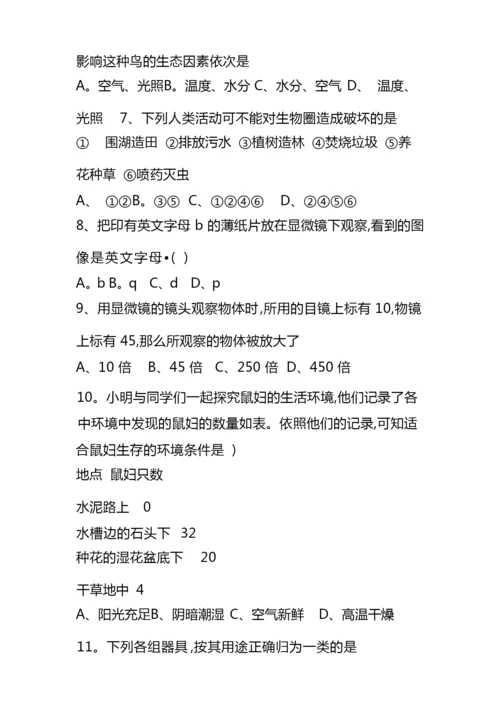 影响这种鸟的生态因素依次是

A。空气、光照B。温度、水分 C、水分、空气 D、 温度、光照 7、下列人类活动可不能对生物圈造成破坏的是

① 围湖造田 ②排放污水 ③植树造林 ④焚烧垃圾 ⑤养花种草 ⑥喷药灭虫

A、 ①②B。③⑤ C、①②④⑥ D、②④⑤⑥

8、把印有英文字母 b 的薄纸片放在显微镜下观察,看到的图像是英文字母•( )

A。b B。q C、d D、p

9、用显微镜的镜头观察物体时,所用的目镜上标有 10,物镜上标有 45,那么所观察的物体被放大了

A、10 倍 B、45 倍 C、250 倍 D、450 倍

10。小明与同学们一起探究鼠妇的生活环境,他们记录了各中环境中发现的鼠妇的数量如表。依照他们的记录,可知适合鼠妇生存的环境条件是 )

地点 鼠妇只数

水泥路上 0

水槽边的石头下 32

种花的湿花盆底下 20

干草地中 4

A、阳光充足B、阴暗潮湿 C、空气新鲜 D、高温干燥

11。下列各组器具,按其用途正确归为一类的是